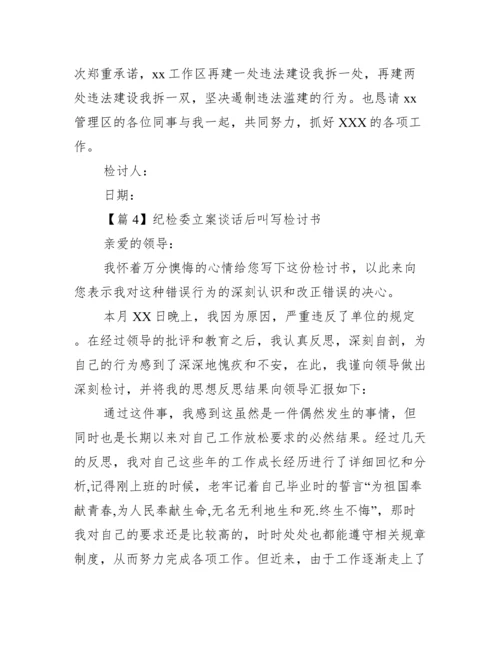 次郑重承诺，xx 工作区再建一处违法建设我拆一处，再建两处违法建设我拆一双，坚决遏制违法滥建的行为。也恳请 xx 管理区的各位同事与我一起，共同努力，抓好 XXX 的各项工作。

检讨人：

日期：

【篇 4】纪检委立案谈话后叫写检讨书

亲爱的领导：

我怀着万分懊悔的心情给您写下这份检讨书，以此来向您表示我对这种错误行为的深刻认识和改正错误的决心。

本月 XX 日晚上，我因为原因，严重违反了单位的规定。在经过领导的批评和教育之后，我认真反思，深刻自剖，为自己的行为感到了深深地愧疚和不安，在此，我谨向领导做出深刻检讨，并将我的思想反思结果向领导汇报如下：

通过这件事，我感到这虽然是一件偶然发生的事情，但同时也是长期以来对自己工作放松要求的必然结果。经过几天的反思，我对自己这些年的工作成长经历进行了详细回忆和分析,记得刚上班的时候，老牢记着自己毕业时的誓言“为祖国奉献青春,为人民奉献生命,无名无利地生和死.终生不悔”，那时我对自己的要求还是比较高的，时时处处也都能遵守相关规章制度，从而努力完成各项工作。但近来，由于工作逐渐走上了